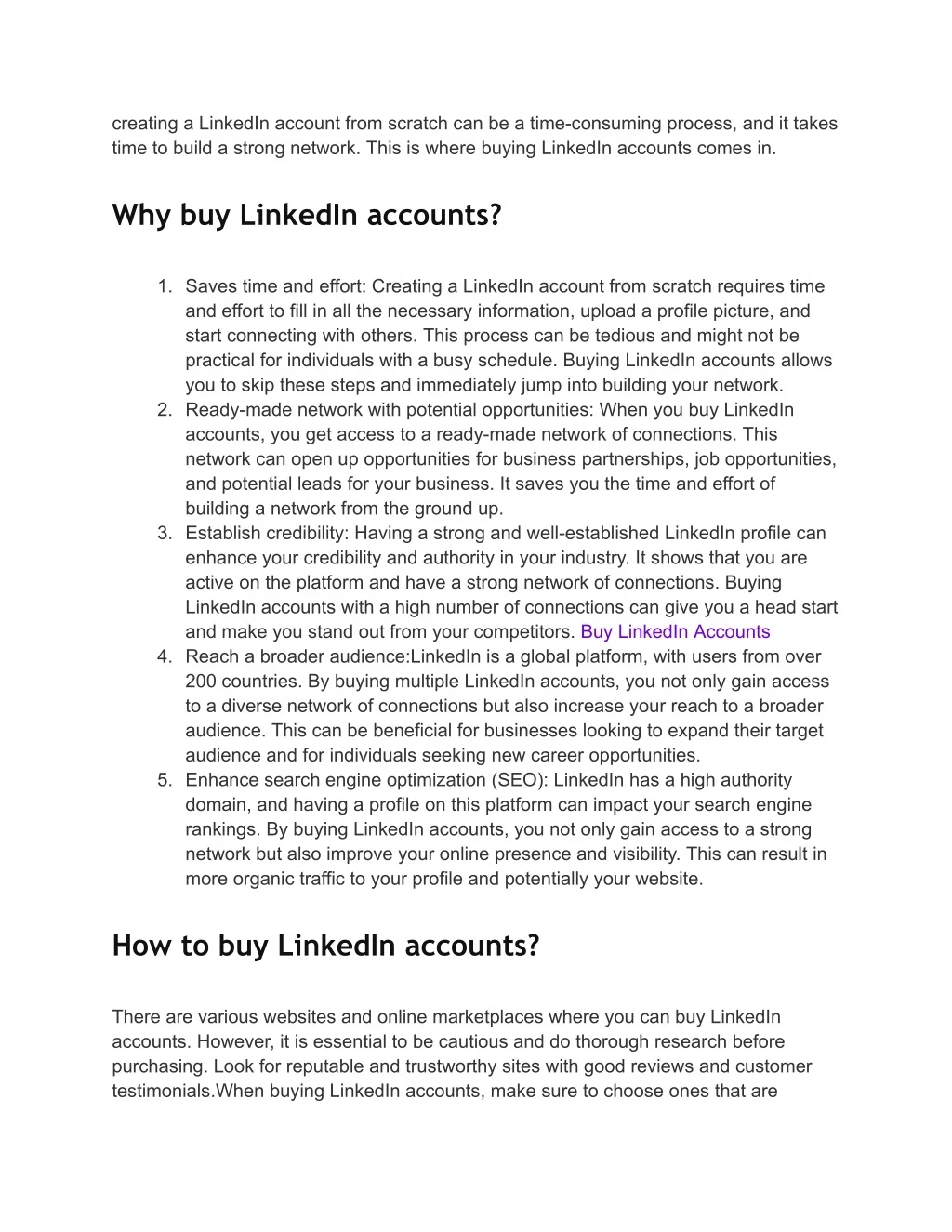 creating a LinkedIn account from scratch can be a time-consuming process, and it takes time to build a strong network. This is where buying LinkedIn accounts comes in.

Why buy LinkedIn accounts?

1. Saves time and effort: Creating a LinkedIn account from scratch requires time and effort to fill in all the necessary information, upload a profile picture, and start connecting with others. This process can be tedious and might not be practical for individuals with a busy schedule. Buying LinkedIn accounts allows you to skip these steps and immediately jump into building your network.
2. Ready-made network with potential opportunities: When you buy LinkedIn accounts, you get access to a ready-made network of connections. This network can open up opportunities for business partnerships, job opportunities, and potential leads for your business. It saves you the time and effort of building a network from the ground up.
3. Establish credibility: Having a strong and well-established LinkedIn profile can enhance your credibility and authority in your industry. It shows that you are active on the platform and have a strong network of connections. Buying LinkedIn accounts with a high number of connections can give you a head start and make you stand out from your competitors. Buy LinkedIn Accounts
4. Reach a broader audience:LinkedIn is a global platform, with users from over 200 countries. By buying multiple LinkedIn accounts, you not only gain access to a diverse network of connections but also increase your reach to a broader audience. This can be beneficial for businesses looking to expand their target audience and for individuals seeking new career opportunities.
5. Enhance search engine optimization (SEO): LinkedIn has a high authority domain, and having a profile on this platform can impact your search engine rankings. By buying LinkedIn accounts, you not only gain access to a strong network but also improve your online presence and visibility. This can result in more organic traffic to your profile and potentially your website.

How to buy LinkedIn accounts?

There are various websites and online marketplaces where you can buy LinkedIn accounts. However, it is essential to be cautious and do thorough research before purchasing. Look for reputable and trustworthy sites with good reviews and customer testimonials.When buying LinkedIn accounts, make sure to choose ones that are